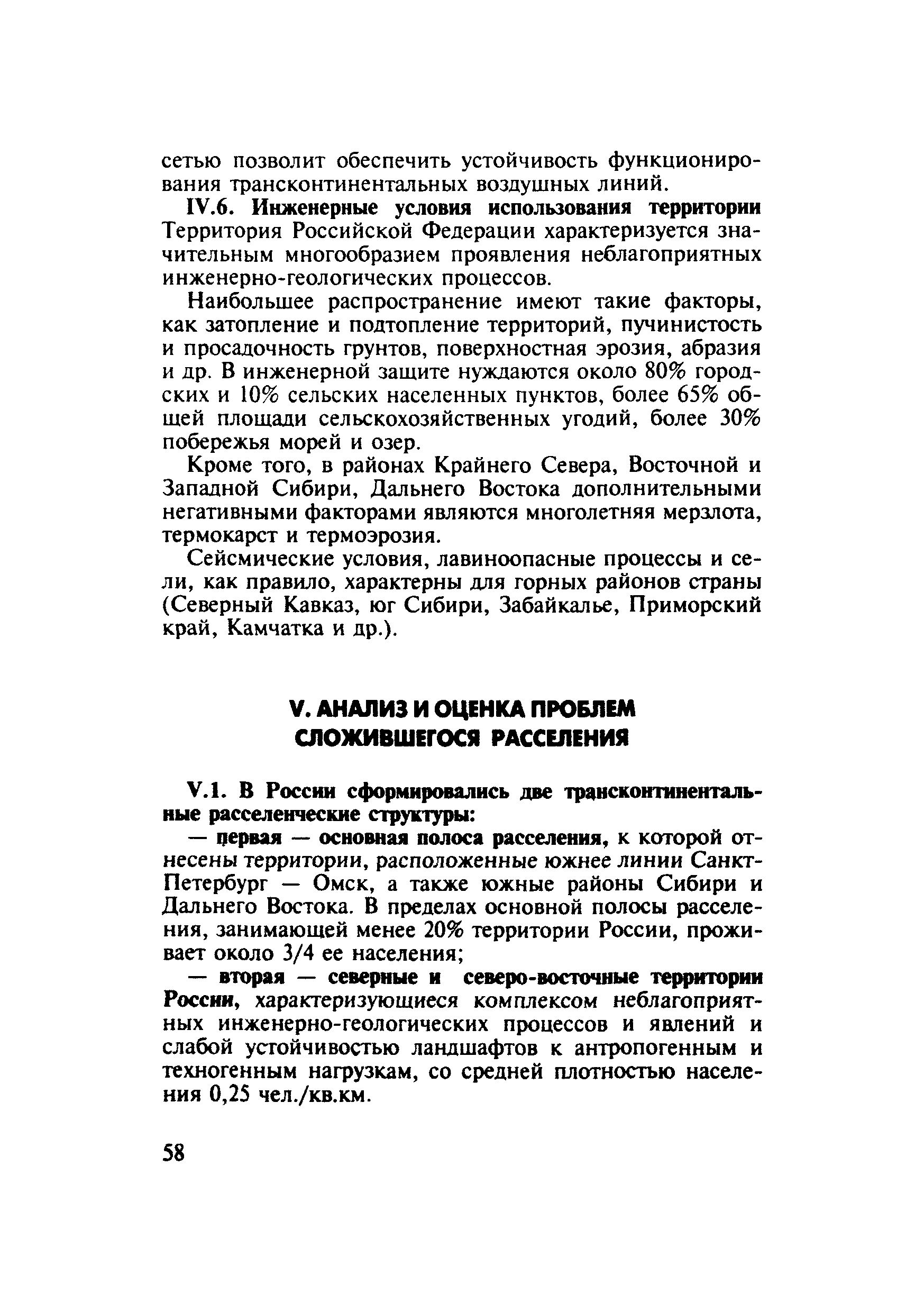 сетью позволит обеспечить устойчивость функционирования трансконтинентальных воздушных линий.

IV.6. Инженерные условия использования территории Территория Российской Федерации характеризуется значительным многообразием проявления неблагоприятных инженерно-геологических процессов.

Наибольшее распространение имеют такие факторы, как затопление и подтопление территорий, пучинистость и просадочность грунтов, поверхностная эрозия, абразия и др. В инженерной защите нуждаются около 80% городских и 10% сельских населенных пунктов, более 65% общей площади сельскохозяйственных угодий, более 30% побережья морей и озер.

Кроме того, в районах Крайнего Севера, Восточной и Западной Сибири, Дальнего Востока дополнительными негативными факторами являются многолетняя мерзлота, термокарст и термоэрозия.

Сейсмические условия, лавиноопасные процессы и сели, как правило, характерны для горных районов страны (Северный Кавказ, юг Сибири, Забайкалье, Приморский край, Камчатка и др.).

V. АНАЛИЗ И ОЦЕНКА ПРОБЛЕМ СЛОЖИВШЕГОСЯ РАССЕЛЕНИЯ

V.1. В России сформировались две трансконтинентальные расселенческие структуры:

— первая — основная полоса расселения, к которой отнесены территории, расположенные южнее линии Санкт-Петербург — Омск, а также южные районы Сибири и Дальнего Востока. В пределах основной полосы расселения, занимающей менее 20% территории России, проживает около 3/4 ее населения;

— вторая — северные и северо-восточные территории России, характеризующиеся комплексом неблагоприятных инженерно-геологических процессов и явлений и слабой устойчивостью ландшафтов к антропогенным и техногенным нагрузкам, со средней плотностью населения 0,25 чел./кв.км.

58